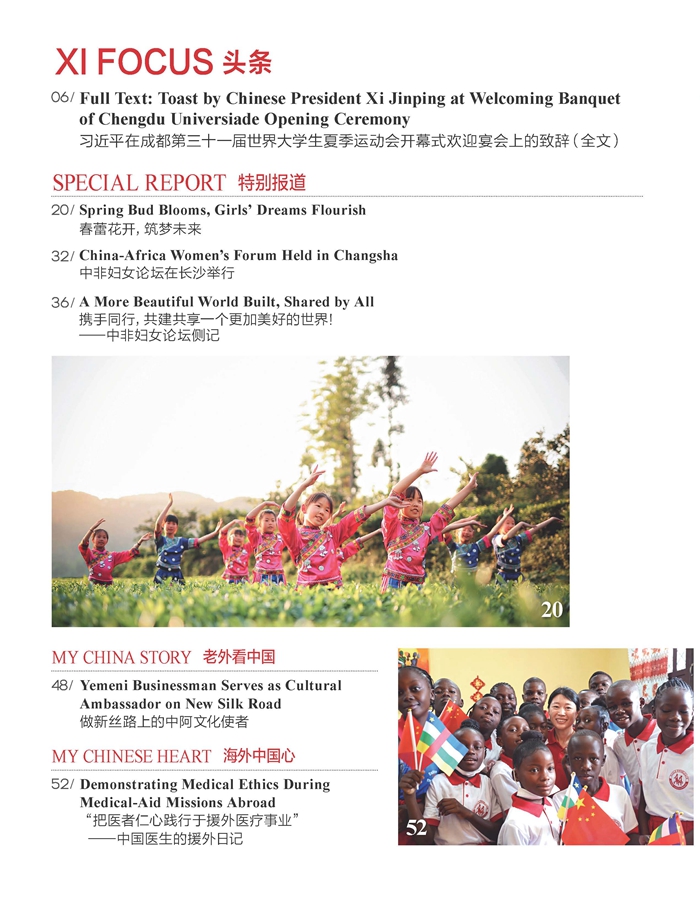 XI FOCUS 头条

06/ Full Text: Toast by Chinese President Xi Jinping at Welcoming Banquet of Chengdu Universiade Opening Ceremony
习近平在成都第三十一届世界大学生夏季运动会开幕式欢迎宴会上的致辞（全文）

SPECIAL REPORT 特别报道

20/ Spring Bud Blooms, Girls' Dreams Flourish
春蕾花开，筑梦未来

32/ China-Africa Women's Forum Held in Changsha
中非妇女论坛在长沙举行

36/ A More Beautiful World Built, Shared by All
携手同行，共建共享一个更加美好的世界！
——中非妇女论坛侧记

20

MY CHINA STORY 老外看中国

48/ Yemeni Businessman Serves as Cultural Ambassador on New Silk Road
做新丝路上的中阿文化使者

MY CHINESE HEART 海外中国心

52/ Demonstrating Medical Ethics During Medical-Aid Missions Abroad
"把医者仁心践行于援外医疗事业"
——中国医生的援外日记

52